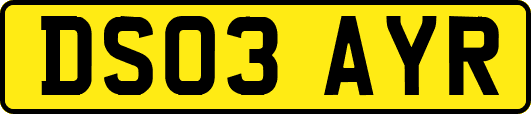 DS03 AYR